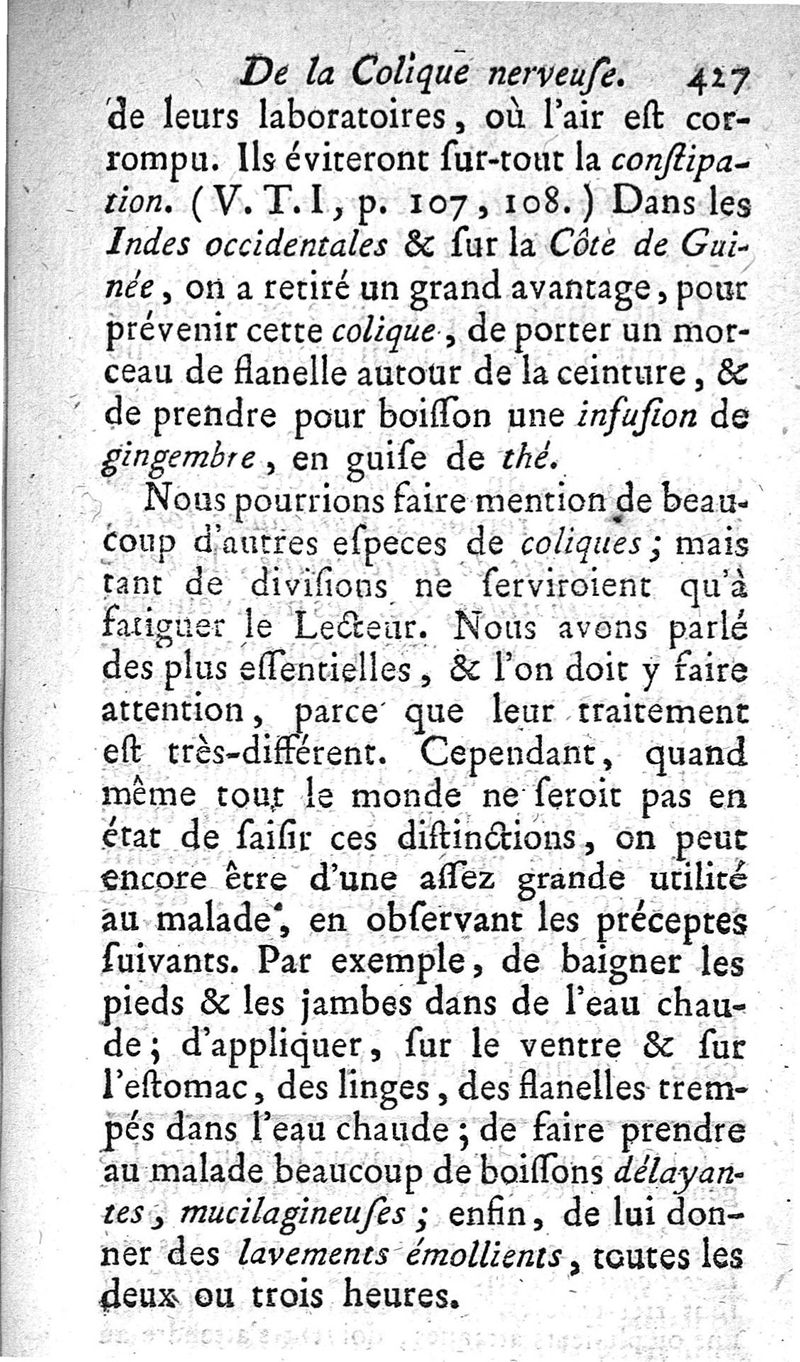 De la Colique nerveuſe. 427

de leurs laboratoires, où l'air eſt corrompu. Ils éviteront ſur-tout la conſtipation. (V. T. I, p. 107, 108.) Dans les Indes occidentales & ſur la Côte de Guinée, on a retiré un grand avantage, pour prévenir cette colique, de porter un morceau de flanelle autour de la ceinture, & de prendre pour boiſſon une infuſion de gingembre, en guiſe de thé.

Nous pourrions faire mention de beaucoup d'autres eſpeces de coliques; mais tant de diviſions ne ſerviroient qu'à fatiguer le Lecteur. Nous avons parlé des plus eſſentielles, & l'on doit y faire attention, parce que leur traitement eſt très-différent. Cependant, quand même tout le monde ne ſeroit pas en état de ſaiſir ces diſtinctions, on peut encore être d'une aſſez grande utilité au malade, en obſervant les préceptes ſuivants. Par exemple, de baigner les pieds & les jambes dans de l'eau chaude; d'appliquer, ſur le ventre & ſur l'eſtomac, des linges, des flanelles trempés dans l'eau chaude; de faire prendre au malade beaucoup de boiſſons délayantes, mucilagineuſes; enfin, de lui donner des lavements émollients, toutes les deux ou trois heures.